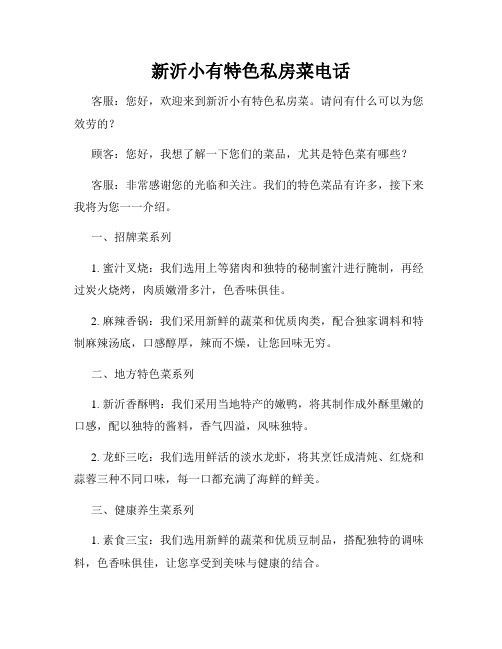 新沂小有特色私房菜电话

客服：您好，欢迎来到新沂小有特色私房菜。请问有什么可以为您效劳的？

顾客：您好，我想了解一下您们的菜品，尤其是特色菜有哪些？

客服：非常感谢您的光临和关注。我们的特色菜品有许多，接下来我将为您一一介绍。

一、招牌菜系列

1. 蜜汁叉烧：我们选用上等猪肉和独特的秘制蜜汁进行腌制，再经过炭火烧烤，肉质嫩滑多汁，色香味俱佳。

2. 麻辣香锅：我们采用新鲜的蔬菜和优质肉类，配合独家调料和特制麻辣汤底，口感醇厚，辣而不燥，让您回味无穷。

二、地方特色菜系列

1. 新沂香酥鸭：我们采用当地特产的嫩鸭，将其制作成外酥里嫩的口感，配以独特的酱料，香气四溢，风味独特。

2. 龙虾三吃：我们选用鲜活的淡水龙虾，将其烹饪成清炖、红烧和蒜蓉三种不同口味，每一口都充满了海鲜的鲜美。

三、健康养生菜系列

1. 素食三宝：我们选用新鲜的蔬菜和优质豆制品，搭配独特的调味料，色香味俱佳，让您享受到美味与健康的结合。